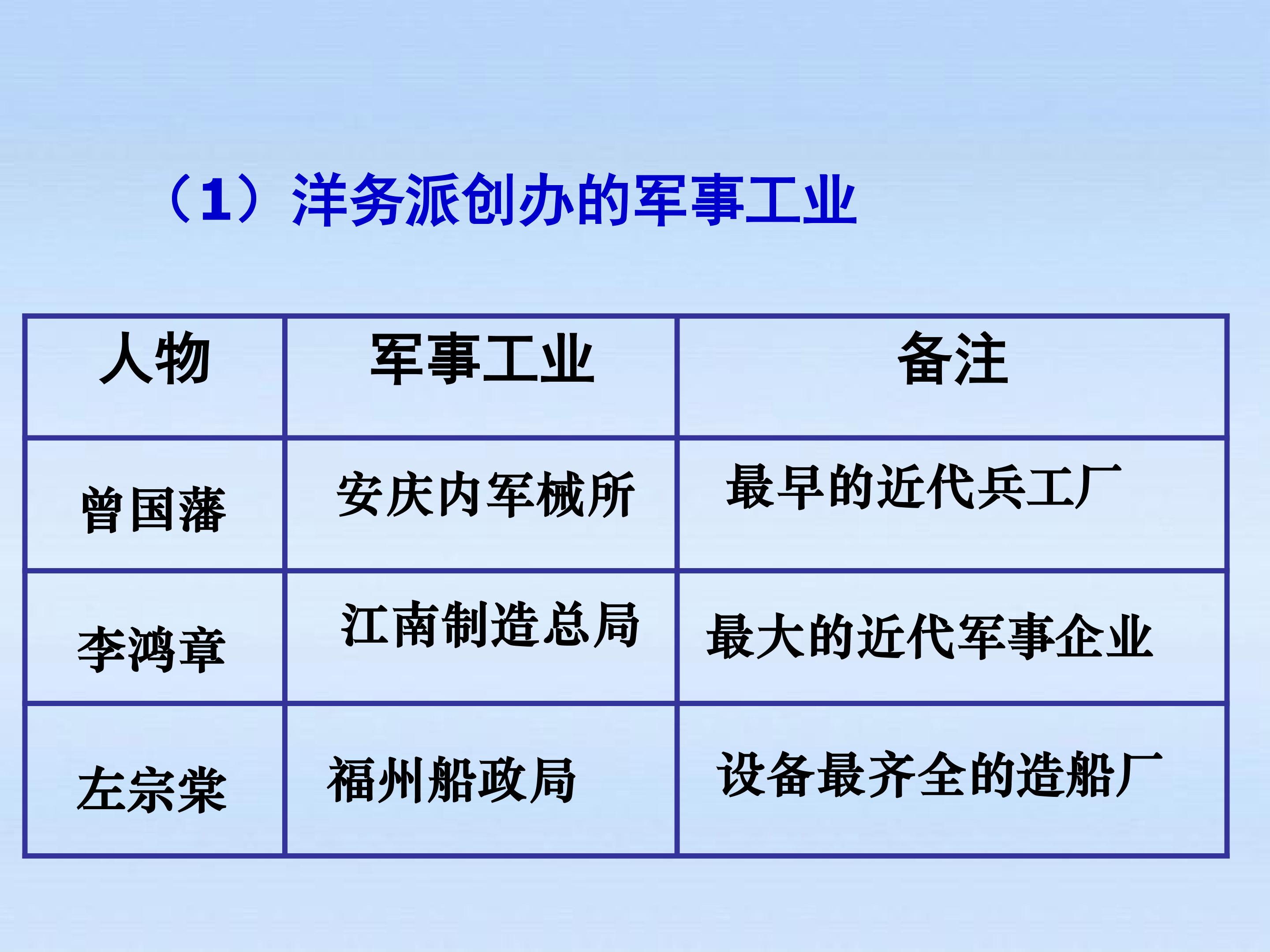 （1）洋务派创办的军事工业

| 人物 | 军事工业 | 备注 |
|---|---|---|
| 曾国藩 | 安庆内军械所 | 最早的近代兵工厂 |
| 李鸿章 | 江南制造总局 | 最大的近代军事企业 |
| 左宗棠 | 福州船政局 | 设备最齐全的造船厂 |